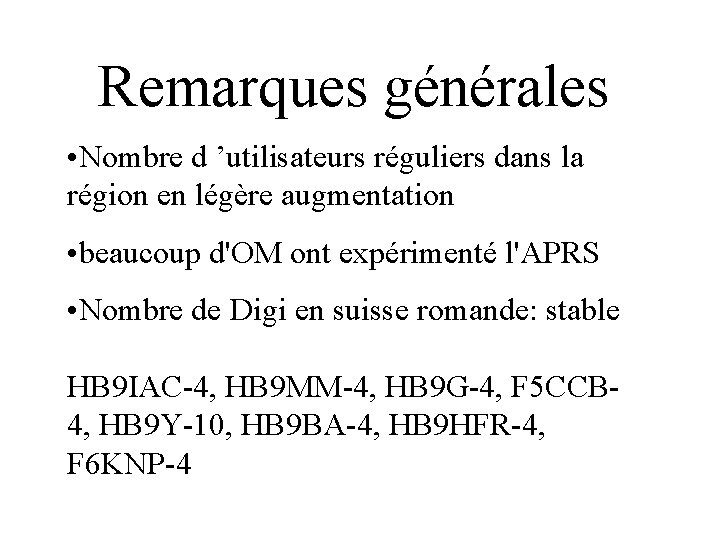 Remarques générales

• Nombre d 'utilisateurs réguliers dans la région en légère augmentation

• beaucoup d'OM ont expérimenté l'APRS

• Nombre de Digi en suisse romande: stable

HB9IAC-4, HB9MM-4, HB9G-4, F5CCB-4, HB9Y-10, HB9BA-4, HB9HFR-4, F6KNP-4